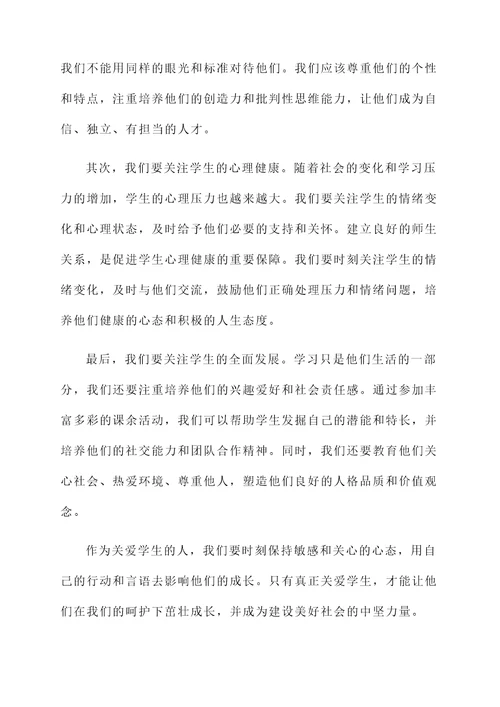 我们不能用同样的眼光和标准对待他们。我们应该尊重他们的个性和特点，注重培养他们的创造力和批判性思维能力，让他们成为自信、独立、有担当的人才。

其次，我们要关注学生的心理健康。随着社会的变化和学习压力的增加，学生的心理压力也越来越大。我们要关注学生的情绪变化和心理状态，及时给予他们必要的支持和关怀。建立良好的师生关系，是促进学生心理健康的重要保障。我们要时刻关注学生的情绪变化，及时与他们交流，鼓励他们正确处理压力和情绪问题，培养他们健康的心态和积极的人生态度。

最后，我们要关注学生的全面发展。学习只是他们生活的一部分，我们还要注重培养他们的兴趣爱好和社会责任感。通过参加丰富多彩的课余活动，我们可以帮助学生发掘自己的潜能和特长，并培养他们的社交能力和团队合作精神。同时，我们还要教育他们关心社会、热爱环境、尊重他人，塑造他们良好的人格品质和价值观念。

作为关爱学生的人，我们要时刻保持敏感和关心的心态，用自己的行动和言语去影响他们的成长。只有真正关爱学生，才能让他们在我们的呵护下茁壮成长，并成为建设美好社会的中坚力量。